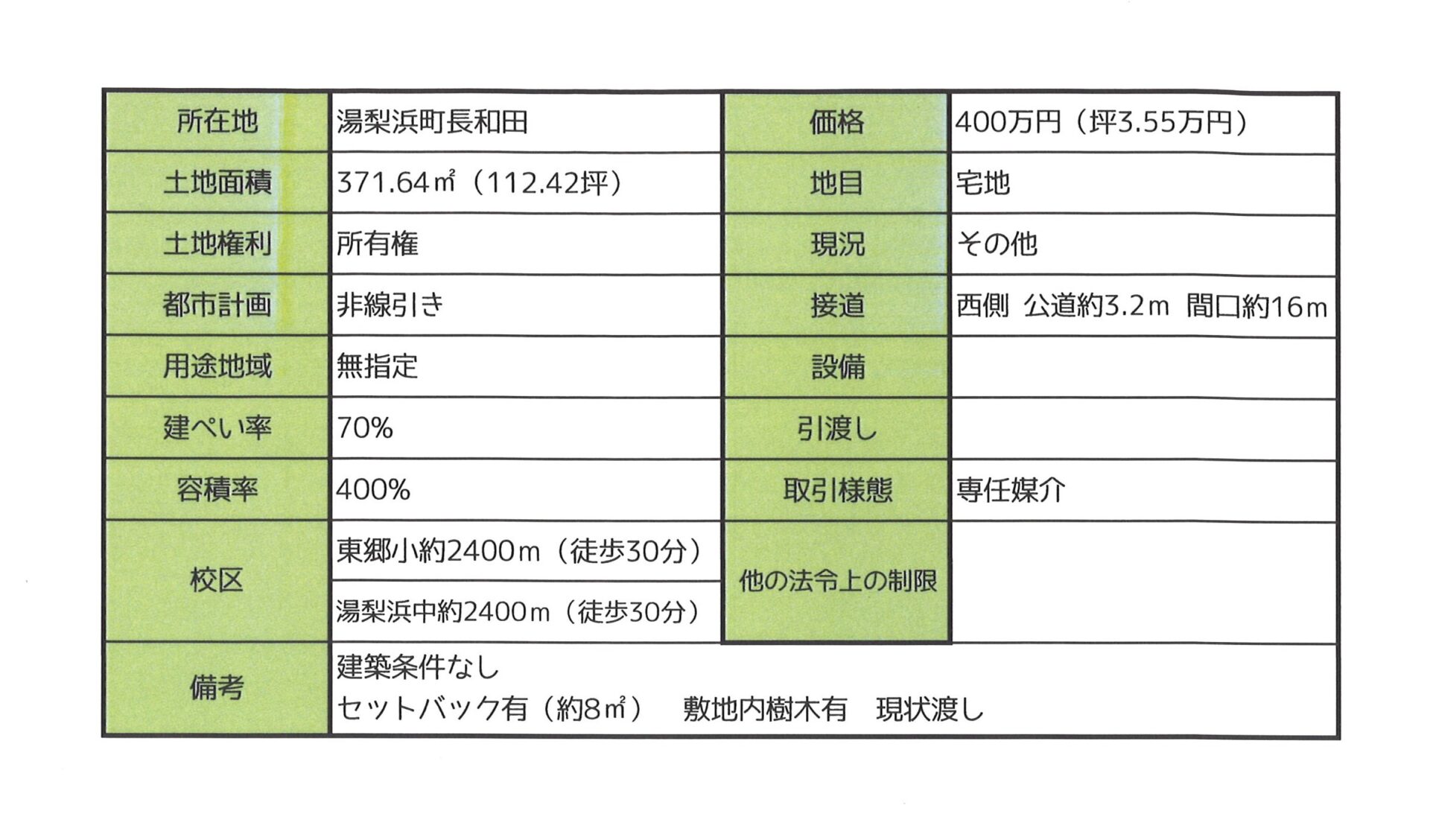 | 所在地 | 湯梨浜町長和田 | 価格 | 400万円（坪3.55万円） |
|---|---|---|---|
| 土地面積 | 371.64㎡（112.42坪） | 地目 | 宅地 |
| 土地権利 | 所有権 | 現況 | その他 |
| 都市計画 | 非線引き | 接道 | 西側 公道約3.2m 間口約16m |
| 用途地域 | 無指定 | 設備 | |
| 建ぺい率 | 70% | 引渡し | |
| 容積率 | 400% | 取引様態 | 専任媒介 |
| 校区 | 東郷小約2400m（徒歩30分） | 他の法令上の制限 | |
| | 湯梨浜中約2400m（徒歩30分） | | |
| 備考 | 建築条件なし セットバック有（約8㎡） 敷地内樹木有 現状渡し | | |